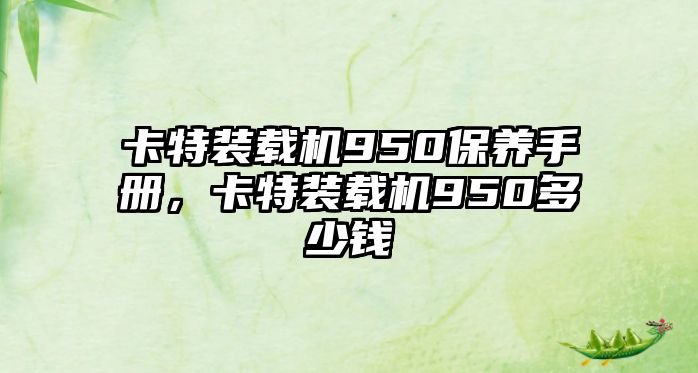 卡特装载机950保养手册，卡特装载机950多少钱